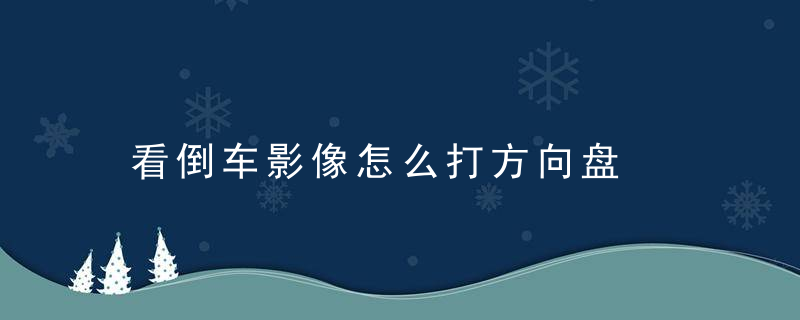 看倒车影像怎么打方向盘